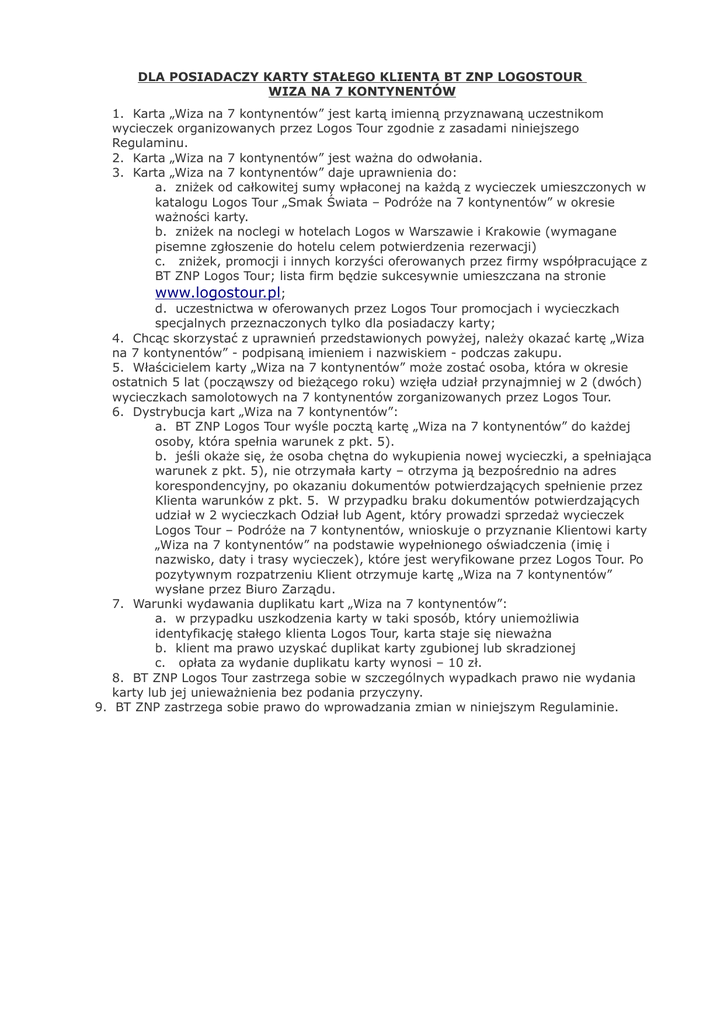 DLA POSIADACZY KARTY STAŁEGO KLIENTA BT ZNP LOGOSTOUR
WIZA NA 7 KONTYNENTÓW

1. Karta „Wiza na 7 kontynentów" jest kartą imienną przyznawaną uczestnikom wycieczek organizowanych przez Logos Tour zgodnie z zasadami niniejszego Regulaminu.
2. Karta „Wiza na 7 kontynentów" jest ważna do odwołania.
3. Karta „Wiza na 7 kontynentów" daje uprawnienia do:
a. zniżek od całkowitej sumy wpłaconej na każdą z wycieczek umieszczonych w katalogu Logos Tour „Smak Świata – Podróże na 7 kontynentów" w okresie ważności karty.
b. zniżek na noclegi w hotelach Logos w Warszawie i Krakowie (wymagane pisemne zgłoszenie do hotelu celem potwierdzenia rezerwacji)
c. zniżek, promocji i innych korzyści oferowanych przez firmy współpracujące z BT ZNP Logos Tour; lista firm będzie sukcesywnie umieszczana na stronie www.logostour.pl;
d. uczestnictwa w oferowanych przez Logos Tour promocjach i wycieczkach specjalnych przeznaczonych tylko dla posiadaczy karty;
4. Chcąc skorzystać z uprawnień przedstawionych powyżej, należy okazać kartę „Wiza na 7 kontynentów" - podpisaną imieniem i nazwiskiem - podczas zakupu.
5. Właścicielem karty „Wiza na 7 kontynentów" może zostać osoba, która w okresie ostatnich 5 lat (począwszy od bieżącego roku) wzięła udział przynajmniej w 2 (dwóch) wycieczkach samolotowych na 7 kontynentów zorganizowanych przez Logos Tour.
6. Dystrybucja kart „Wiza na 7 kontynentów":
a. BT ZNP Logos Tour wyśle pocztą kartę „Wiza na 7 kontynentów" do każdej osoby, która spełnia warunek z pkt. 5).
b. jeśli okaże się, że osoba chętna do wykupienia nowej wycieczki, a spełniająca warunek z pkt. 5), nie otrzymała karty – otrzyma ją bezpośrednio na adres korespondencyjny, po okazaniu dokumentów potwierdzających spełnienie przez Klienta warunków z pkt. 5. W przypadku braku dokumentów potwierdzających udział w 2 wycieczkach Odział lub Agent, który prowadzi sprzedaż wycieczek Logos Tour – Podróże na 7 kontynentów, wnioskuje o przyznanie Klientowi karty „Wiza na 7 kontynentów" na podstawie wypełnionego oświadczenia (imię i nazwisko, daty i trasy wycieczek), które jest weryfikowane przez Logos Tour. Po pozytywnym rozpatrzeniu Klient otrzymuje kartę „Wiza na 7 kontynentów" wysłane przez Biuro Zarządu.
7. Warunki wydawania duplikatu kart „Wiza na 7 kontynentów":
a. w przypadku uszkodzenia karty w taki sposób, który uniemożliwia identyfikację stałego klienta Logos Tour, karta staje się nieważna
b. klient ma prawo uzyskać duplikat karty zgubionej lub skradzionej
c. opłata za wydanie duplikatu karty wynosi – 10 zł.
8. BT ZNP Logos Tour zastrzega sobie w szczególnych wypadkach prawo nie wydania karty lub jej unieważnienia bez podania przyczyny.
9. BT ZNP zastrzega sobie prawo do wprowadzania zmian w niniejszym Regulaminie.